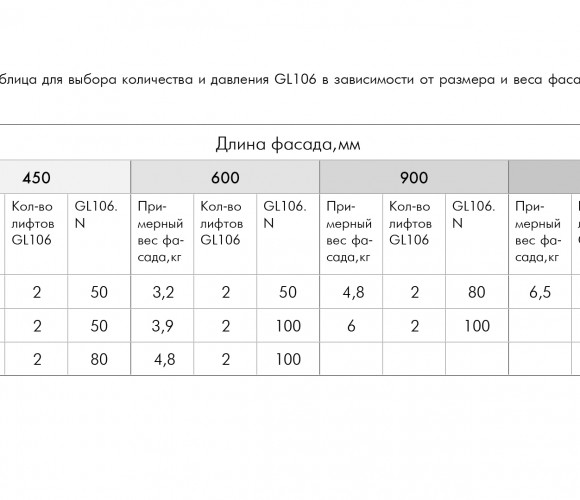 блица для выбора количества и давления GL106 в зависимости от размера и веса фаса

Длина фасада,мм

| 450 | | 600 | | | 900 | | | |
|---|---|---|---|---|---|---|---|---|
| Кол-во лифтов GL106 | GL106. N | Примерный вес фасада,кг | Кол-во лифтов GL106 | GL106. N | Примерный вес фасада,кг | Кол-во лифтов GL106 | GL106. N | Примерный вес фасада,кг |
| 2 | 50 | 3,2 | 2 | 50 | 4,8 | 2 | 80 | 6,5 |
| 2 | 50 | 3,9 | 2 | 100 | 6 | 2 | 100 | |
| 2 | 80 | 4,8 | 2 | 100 | | | | |